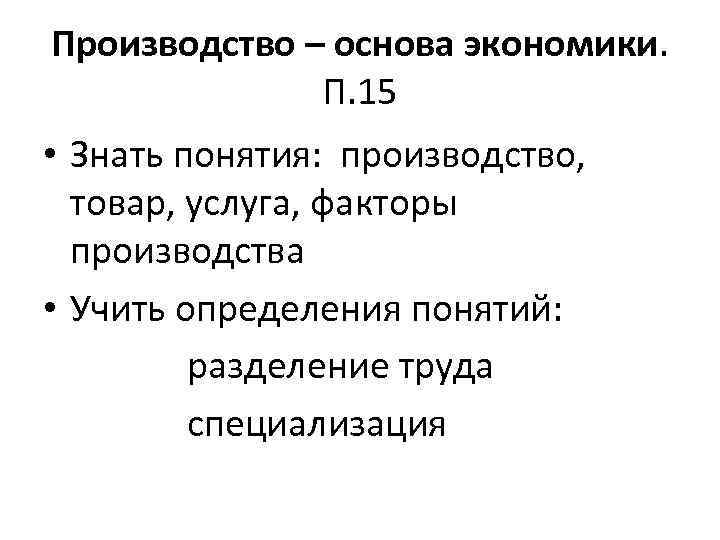 Производство – основа экономики. П.15

• Знать понятия: производство, товар, услуга, факторы производства

• Учить определения понятий:

разделение труда

специализация